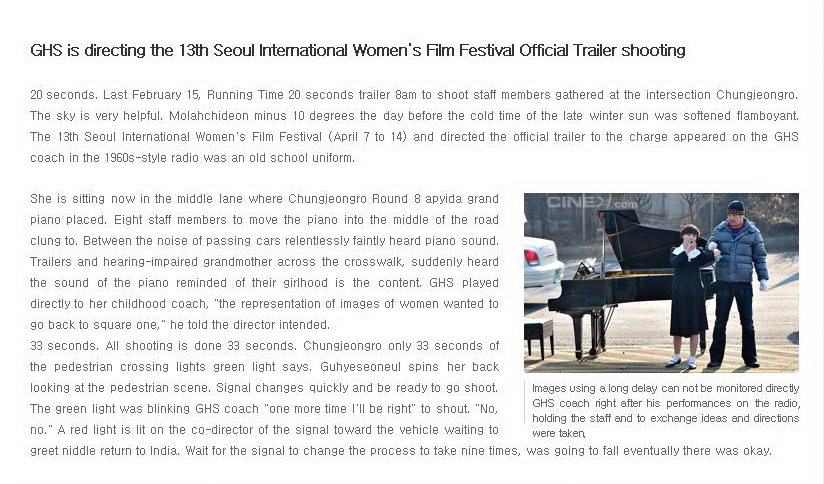 GHS is directing the 13th Seoul International Women's Film Festival Official Trailer shooting

20 seconds. Last February 15, Running Time 20 seconds trailer 8am to shoot staff members gathered at the intersection Chungjeongro. The sky is very helpful. Molahchideon minus 10 degrees the day before the cold time of the late winter sun was softened flamboyant. The 13th Seoul International Women's Film Festival (April 7 to 14) and directed the official trailer to the charge appeared on the GHS coach in the 1960s-style radio was an old school uniform.

She is sitting now in the middle lane where Chungjeongro Round 8 apyida grand piano placed. Eight staff members to move the piano into the middle of the road clung to. Between the noise of passing cars relentlessly faintly heard piano sound. Trailers and hearing-impaired grandmother across the crosswalk, suddenly heard the sound of the piano reminded of their girlhood is the content. GHS played directly to her childhood coach, "the representation of images of women wanted to go back to square one," he told the director intended.
33 seconds. All shooting is done 33 seconds. Chungjeongro only 33 seconds of the pedestrian crossing lights green light says. Guhyeseoneul spins her back looking at the pedestrian scene. Signal changes quickly and be ready to go shoot. The green light was blinking GHS coach "one more time I'll be right" to shout. "No, no." A red light is lit on the co-director of the signal toward the vehicle waiting to greet niddle return to India. Wait for the signal to change the process to take nine times, was going to fall eventually there was okay.

CINE21.com

Images using a long delay can not be monitored directly GHS coach right after his performances on the radio, holding the staff and to exchange ideas and directions were taken.